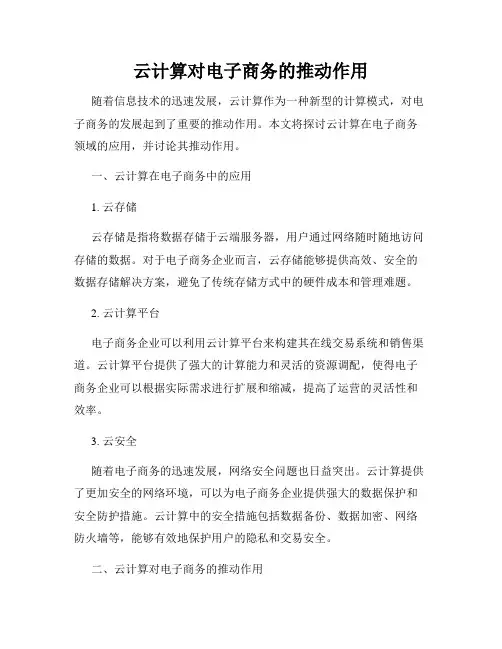 云计算对电子商务的推动作用

随着信息技术的迅速发展，云计算作为一种新型的计算模式，对电子商务的发展起到了重要的推动作用。本文将探讨云计算在电子商务领域的应用，并讨论其推动作用。

一、云计算在电子商务中的应用

1. 云存储

云存储是指将数据存储于云端服务器，用户通过网络随时随地访问存储的数据。对于电子商务企业而言，云存储能够提供高效、安全的数据存储解决方案，避免了传统存储方式中的硬件成本和管理难题。

2. 云计算平台

电子商务企业可以利用云计算平台来构建其在线交易系统和销售渠道。云计算平台提供了强大的计算能力和灵活的资源调配，使得电子商务企业可以根据实际需求进行扩展和缩减，提高了运营的灵活性和效率。

3. 云安全

随着电子商务的迅速发展，网络安全问题也日益突出。云计算提供了更加安全的网络环境，可以为电子商务企业提供强大的数据保护和安全防护措施。云计算中的安全措施包括数据备份、数据加密、网络防火墙等，能够有效地保护用户的隐私和交易安全。

二、云计算对电子商务的推动作用